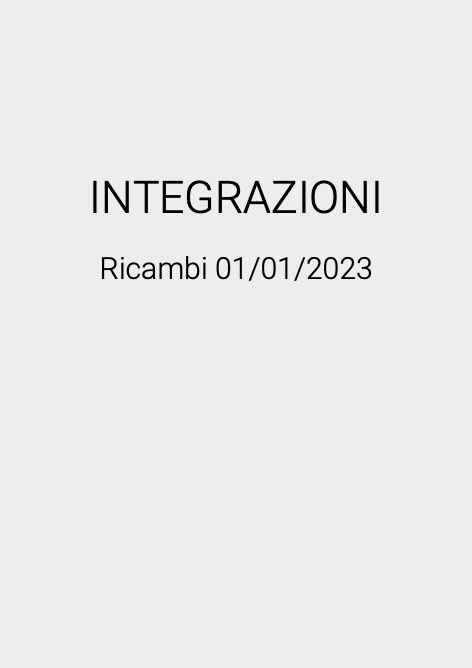 INTEGRAZIONI

Ricambi 01/01/2023